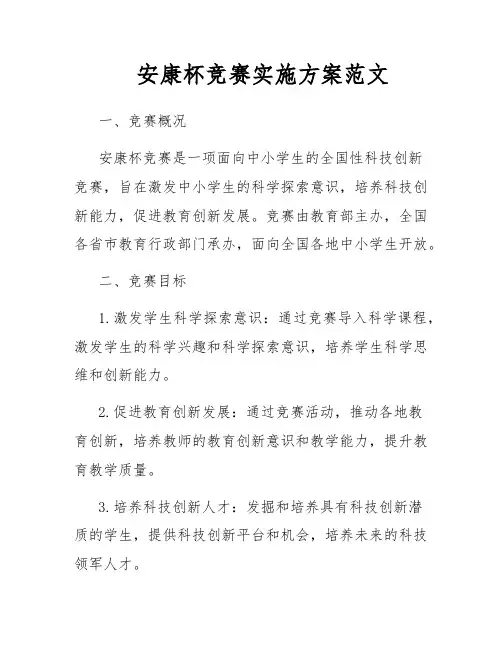 安康杯竞赛实施方案范文

一、竞赛概况

安康杯竞赛是一项面向中小学生的全国性科技创新竞赛，旨在激发中小学生的科学探索意识，培养科技创新能力，促进教育创新发展。竞赛由教育部主办，全国各省市教育行政部门承办，面向全国各地中小学生开放。

二、竞赛目标

1. 激发学生科学探索意识：通过竞赛导入科学课程，激发学生的科学兴趣和科学探索意识，培养学生科学思维和创新能力。

2. 促进教育创新发展：通过竞赛活动，推动各地教育创新，培养教师的教育创新意识和教学能力，提升教育教学质量。

3. 培养科技创新人才：发掘和培养具有科技创新潜质的学生，提供科技创新平台和机会，培养未来的科技领军人才。